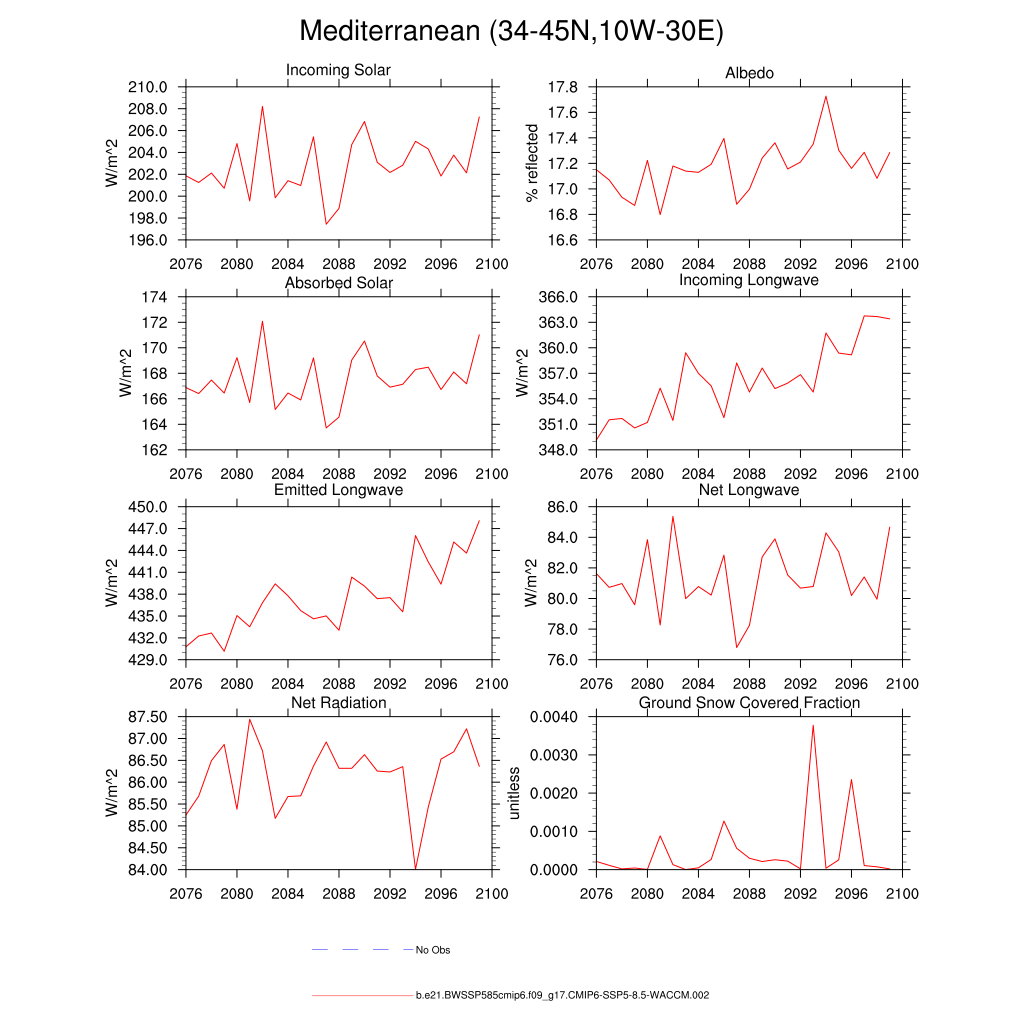 Mediterranean (34-45N,10W-30E)

Incoming Solar
W/m^2
210.0
208.0
206.0
204.0
202.0
200.0
198.0
196.0
2076 2080 2084 2088 2092 2096 2100

Albedo
% reflected
17.8
17.6
17.4
17.2
17.0
16.8
16.6
2076 2080 2084 2088 2092 2096 2100

Absorbed Solar
W/m^2
174
172
170
168
166
164
162
2076 2080 2084 2088 2092 2096 2100

Incoming Longwave
W/m^2
366.0
363.0
360.0
357.0
354.0
351.0
348.0
2076 2080 2084 2088 2092 2096 2100

Emitted Longwave
W/m^2
450.0
447.0
444.0
441.0
438.0
435.0
432.0
429.0
2076 2080 2084 2088 2092 2096 2100

Net Longwave
W/m^2
86.0
84.0
82.0
80.0
78.0
76.0
2076 2080 2084 2088 2092 2096 2100

Net Radiation
W/m^2
87.50
87.00
86.50
86.00
85.50
85.00
84.50
84.00
2076 2080 2084 2088 2092 2096 2100

Ground Snow Covered Fraction
unitless
0.0040
0.0030
0.0020
0.0010
0.0000
2076 2080 2084 2088 2092 2096 2100

No Obs

b.e21.BWSSP585cmip6.f09_g17.CMIP6-SSP5-8.5-WACCM.002